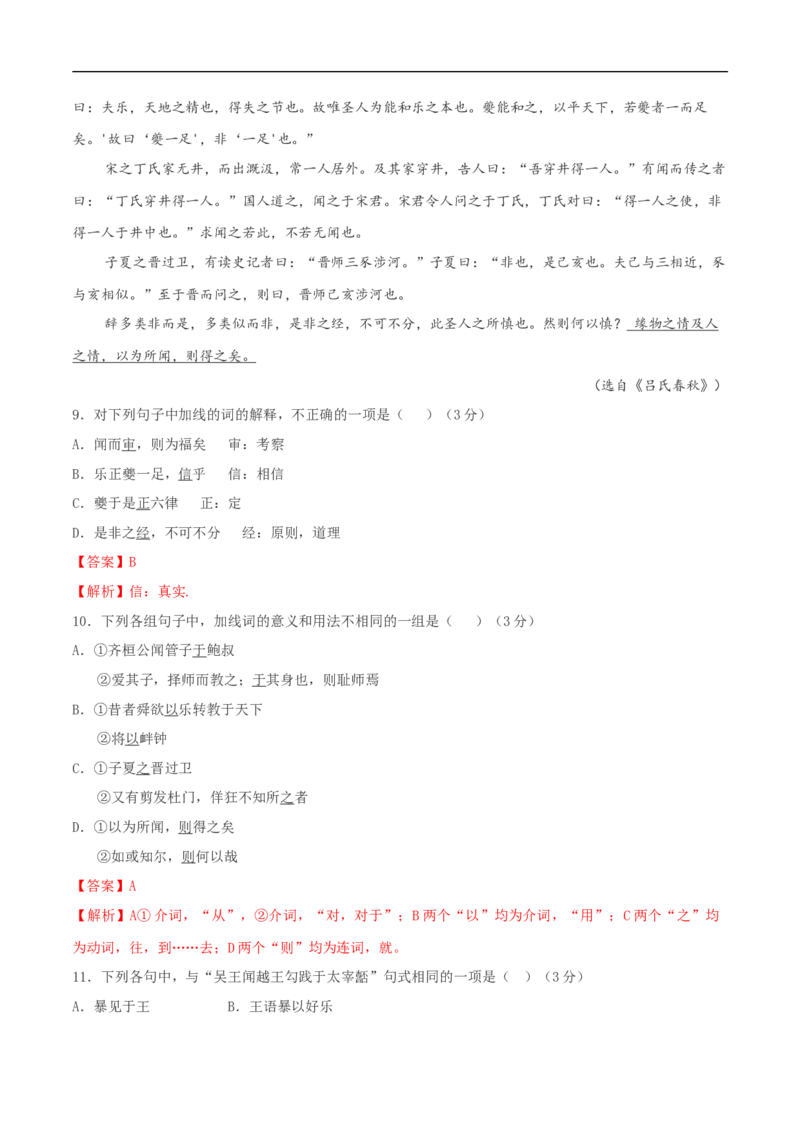 曰：夫乐，天地之精也，得失之节也。故唯圣人为能和乐之本也。夔能和之，以平天下，若夔者一而足矣。'故曰‘夔一足'，非‘一足'也。”

宋之丁氏家无井，而出溉汲，常一人居外。及其家穿井，告人曰：“吾穿井得一人。”有闻而传之者曰：“丁氏穿井得一人。”国人道之，闻之于宋君。宋君令人问之于丁氏，丁氏对曰：“得一人之使，非得一人于井中也。”求闻之若此，不若无闻也。

子夏之晋过卫，有读史记者曰：“晋师三豕涉河。”子夏曰：“非也，是己亥也。夫己与三相近，豕与亥相似。”至于晋而问之，则曰，晋师己亥涉河也。

辞多类非而是，多类似而非，是非之经，不可不分，此圣人之所慎也。然则何以慎？缘物之情及人之情，以为所闻，则得之矣。

（选自《吕氏春秋》）

9．对下列句子中加线的词的解释，不正确的一项是（　）（3分）

A．闻而审，则为福矣　审：考察

B．乐正夔一足，信乎　信：相信

C．夔于是正六律　正：定

D．是非之经，不可不分　经：原则，道理

【答案】B

【解析】信：真实.

10．下列各组句子中，加线词的意义和用法不相同的一组是（　）（3分）

A．①齐桓公闻管子于鲍叔

②爱其子，择师而教之；于其身也，则耻师焉

B．①昔者舜欲以乐转教于天下

②将以衅钟

C．①子夏之晋过卫

②又有剪发杜门，佯狂不知所之者

D．①以为所闻，则得之矣

②如或知尔，则何以哉

【答案】A

【解析】A① 介词，“从”，②介词，“对，对于”；B两个“以”均为介词，“用”；C两个“之”均为动词，往，到……去；D两个“则”均为连词，就。

11．下列各句中，与“吴王闻越王勾践于太宰嚭”句式相同的一项是（　）（3分）

A．暴见于王　　B．王语暴以好乐